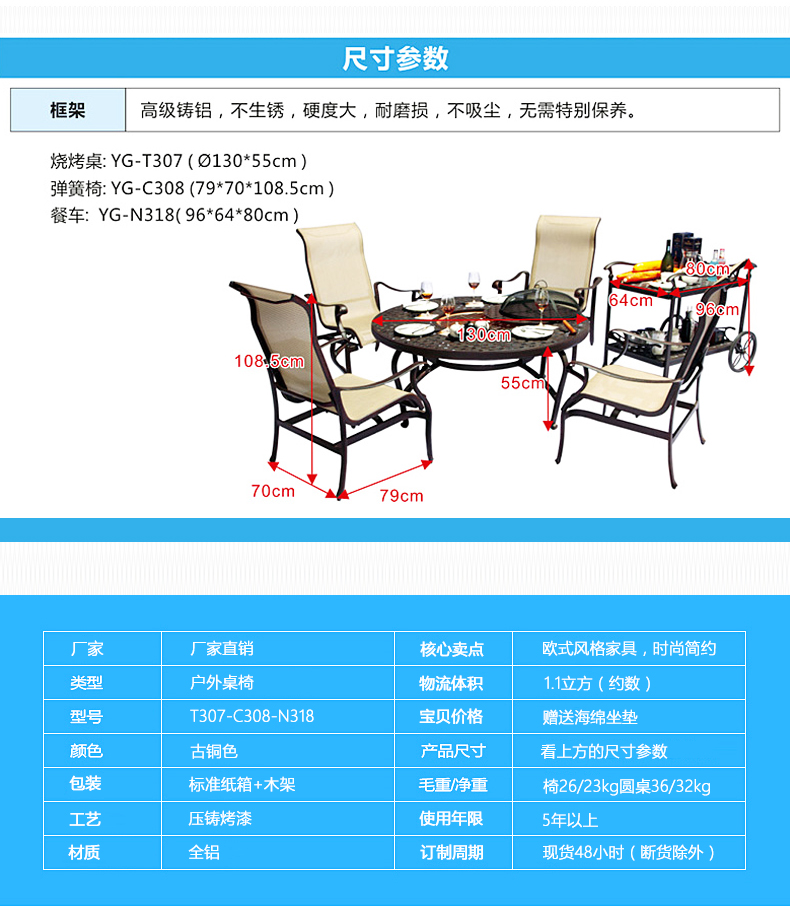 尺寸参数

| 框架 | 高级铸铝，不生锈，硬度大，耐磨损，不吸尘，无需特别保养。 |
|---|---|

烧烤桌: YG-T307 ( Ø130*55cm )
弹簧椅: YG-C308 (79*70*108.5cm )
餐车: YG-N318( 96*64*80cm )

80cm
64cm
96cm
130cm
108.5cm
55cm
70cm
79cm

| 厂家 | 厂家直销 | 核心卖点 | 欧式风格家具，时尚简约 |
|---|---|---|---|
| 类型 | 户外桌椅 | 物流体积 | 1.1立方（约数） |
| 型号 | T307-C308-N318 | 宝贝价格 | 赠送海绵坐垫 |
| 颜色 | 古铜色 | 产品尺寸 | 看上方的尺寸参数 |
| 包装 | 标准纸箱+木架 | 毛重/净重 | 椅26/23kg圆桌36/32kg |
| 工艺 | 压铸烤漆 | 使用年限 | 5年以上 |
| 材质 | 全铝 | 订制周期 | 现货48小时（断货除外） |